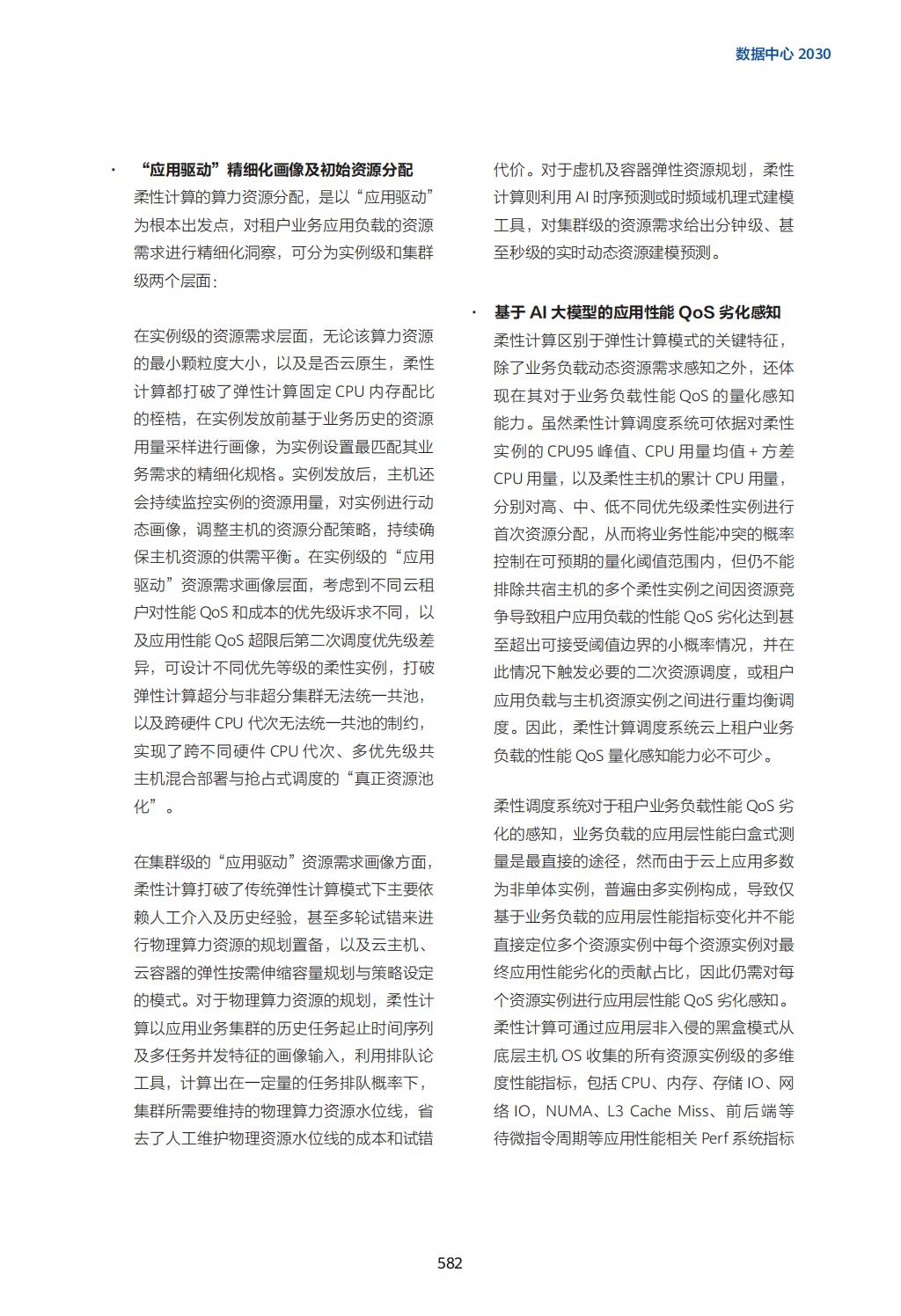 数据中心 2030

· “应用驱动”精细化画像及初始资源分配
柔性计算的算力资源分配，是以“应用驱动”为根本出发点，对租户业务应用负载的资源需求进行精细化洞察，可分为实例级和集群级两个层面：

在实例级的资源需求层面，无论该算力资源的最小颗粒度大小，以及是否云原生，柔性计算都打破了弹性计算固定 CPU 内存配比的桎梏，在实例发放前基于业务历史的资源用量采样进行画像，为实例设置最匹配其业务需求的精细化规格。实例发放后，主机还会持续监控实例的资源用量，对实例进行动态画像，调整主机的资源分配策略，持续确保主机资源的供需平衡。在实例级的“应用驱动”资源需求画像层面，考虑到不同云租户对性能 QoS 和成本的优先级诉求不同，以及应用性能 QoS 超限后第二次调度优先级差异，可设计不同优先等级的柔性实例，打破弹性计算超分与非超分集群无法统一共池，以及跨硬件 CPU 代次无法统一共池的制约，实现了跨不同硬件 CPU 代次、多优先级共主机混合部署与抢占式调度的“真正资源池化”。

在集群级的“应用驱动”资源需求画像方面，柔性计算打破了传统弹性计算模式下主要依赖人工介入及历史经验，甚至多轮试错来进行物理算力资源的规划置备，以及云主机、云容器的弹性按需伸缩容量规划与策略设定的模式。对于物理算力资源的规划，柔性计算以应用业务集群的历史任务起止时间序列及多任务并发特征的画像输入，利用排队论工具，计算出在一定量的任务排队概率下，集群所需要维持的物理算力资源水位线，省去了人工维护物理资源水位线的成本和试错代价。对于虚机及容器弹性资源规划，柔性计算则利用 AI 时序预测或时频域机理式建模工具，对集群级的资源需求给出分钟级、甚至秒级的实时动态资源建模预测。

· 基于 AI 大模型的应用性能 QoS 劣化感知
柔性计算区别于弹性计算模式的关键特征，除了业务负载动态资源需求感知之外，还体现在其对于业务负载性能 QoS 的量化感知能力。虽然柔性计算调度系统可依据对柔性实例的 CPU95 峰值、CPU 用量均值 + 方差 CPU 用量，以及柔性主机的累计 CPU 用量，分别对高、中、低不同优先级柔性实例进行首次资源分配，从而将业务性能冲突的概率控制在可预期的量化阈值范围内，但仍不能排除共宿主机的多个柔性实例之间因资源竞争导致租户应用负载的性能 QoS 劣化达到甚至超出可接受阈值边界的小概率情况，并在此情况下触发必要的二次资源调度，或租户应用负载与主机资源实例之间进行重均衡调度。因此，柔性计算调度系统云上租户业务负载的性能 QoS 量化感知能力必不可少。

柔性调度系统对于租户业务负载性能 QoS 劣化的感知，业务负载的应用层性能白盒式测量是最直接的途径，然而由于云上应用多数为非单体实例，普遍由多实例构成，导致仅基于业务负载的应用层性能指标变化并不能直接定位多个资源实例中每个资源实例对最终应用性能劣化的贡献占比，因此仍需对每个资源实例进行应用层性能 QoS 劣化感知。柔性计算可通过应用层非入侵的黑盒模式从底层主机 OS 收集的所有资源实例级的多维度性能指标，包括 CPU、内存、存储 IO、网络 IO，NUMA、L3 Cache Miss、前后端等待微指令周期等应用性能相关 Perf 系统指标

582